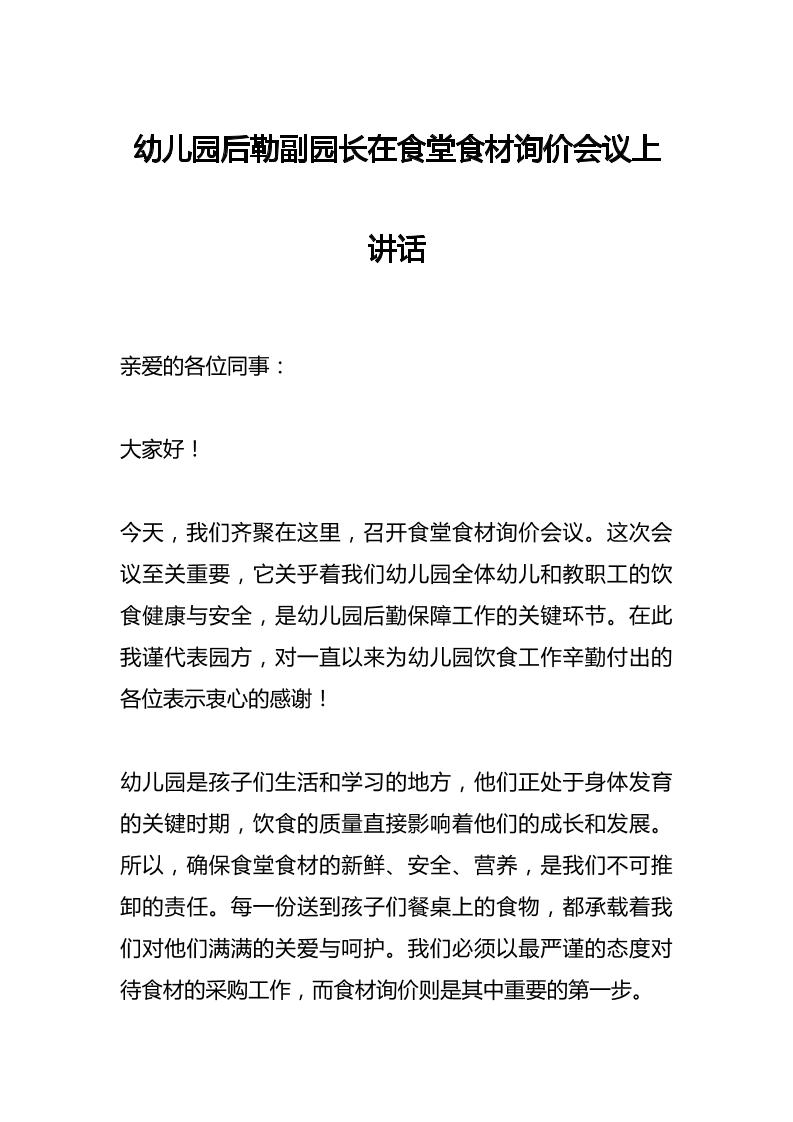 幼儿园后勤副园长在食堂食材询价会议上讲话

亲爱的各位同事：

大家好！

今天，我们齐聚在这里，召开食堂食材询价会议。这次会议至关重要，它关乎着我们幼儿园全体幼儿和教职工的饮食健康与安全，是幼儿园后勤保障工作的关键环节。在此我谨代表园方，对一直以来为幼儿园饮食工作辛勤付出的各位表示衷心的感谢！

幼儿园是孩子们生活和学习的地方，他们正处于身体发育的关键时期，饮食的质量直接影响着他们的成长和发展。所以，确保食堂食材的新鲜、安全、营养，是我们不可推卸的责任。每一份送到孩子们餐桌上的食物，都承载着我们对他们满满的关爱与呵护。我们必须以最严谨的态度对待食材的采购工作，而食材询价则是其中重要的第一步。